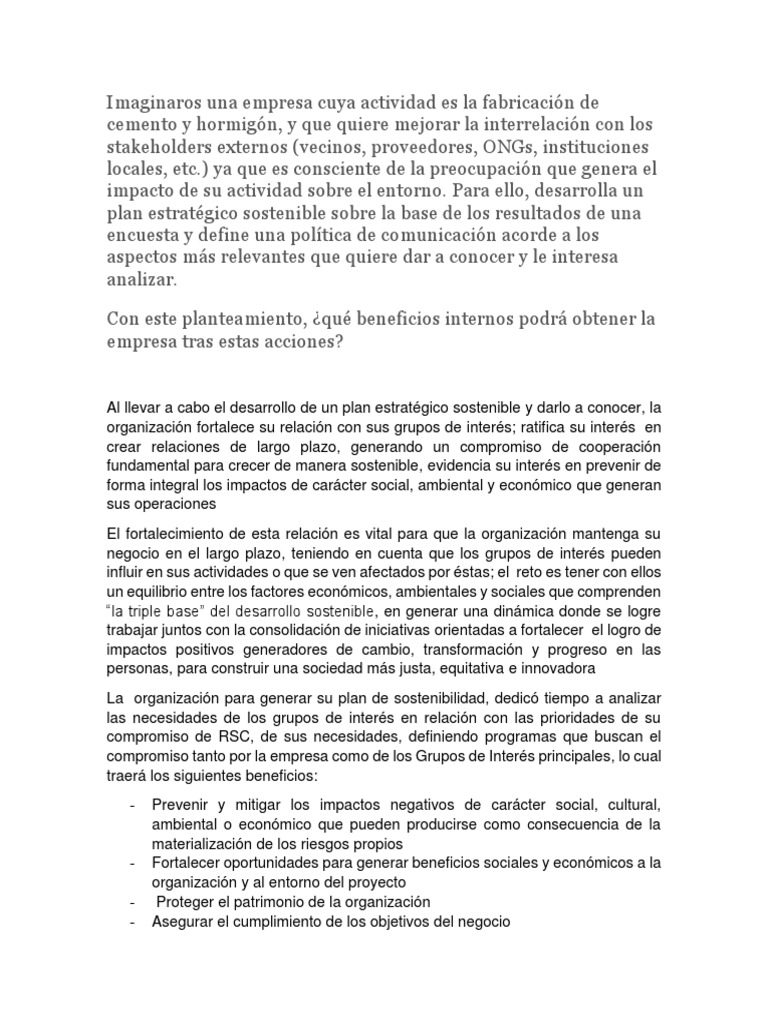 Imaginaros una empresa cuya actividad es la fabricación de cemento y hormigón, y que quiere mejorar la interrelación con los stakeholders externos (vecinos, proveedores, ONGs, instituciones locales, etc.) ya que es consciente de la preocupación que genera el impacto de su actividad sobre el entorno. Para ello, desarrolla un plan estratégico sostenible sobre la base de los resultados de una encuesta y define una política de comunicación acorde a los aspectos más relevantes que quiere dar a conocer y le interesa analizar.

Con este planteamiento, ¿qué beneficios internos podrá obtener la empresa tras estas acciones?

Al llevar a cabo el desarrollo de un plan estratégico sostenible y darlo a conocer, la organización fortalece su relación con sus grupos de interés; ratifica su interés en crear relaciones de largo plazo, generando un compromiso de cooperación fundamental para crecer de manera sostenible, evidencia su interés en prevenir de forma integral los impactos de carácter social, ambiental y económico que generan sus operaciones

El fortalecimiento de esta relación es vital para que la organización mantenga su negocio en el largo plazo, teniendo en cuenta que los grupos de interés pueden influir en sus actividades o que se ven afectados por éstas; el reto es tener con ellos un equilibrio entre los factores económicos, ambientales y sociales que comprenden "la triple base" del desarrollo sostenible, en generar una dinámica donde se logre trabajar juntos con la consolidación de iniciativas orientadas a fortalecer el logro de impactos positivos generadores de cambio, transformación y progreso en las personas, para construir una sociedad más justa, equitativa e innovadora

La organización para generar su plan de sostenibilidad, dedicó tiempo a analizar las necesidades de los grupos de interés en relación con las prioridades de su compromiso de RSC, de sus necesidades, definiendo programas que buscan el compromiso tanto por la empresa como de los Grupos de Interés principales, lo cual traerá los siguientes beneficios:

- Prevenir y mitigar los impactos negativos de carácter social, cultural, ambiental o económico que pueden producirse como consecuencia de la materialización de los riesgos propios
- Fortalecer oportunidades para generar beneficios sociales y económicos a la organización y al entorno del proyecto
- Proteger el patrimonio de la organización
- Asegurar el cumplimiento de los objetivos del negocio